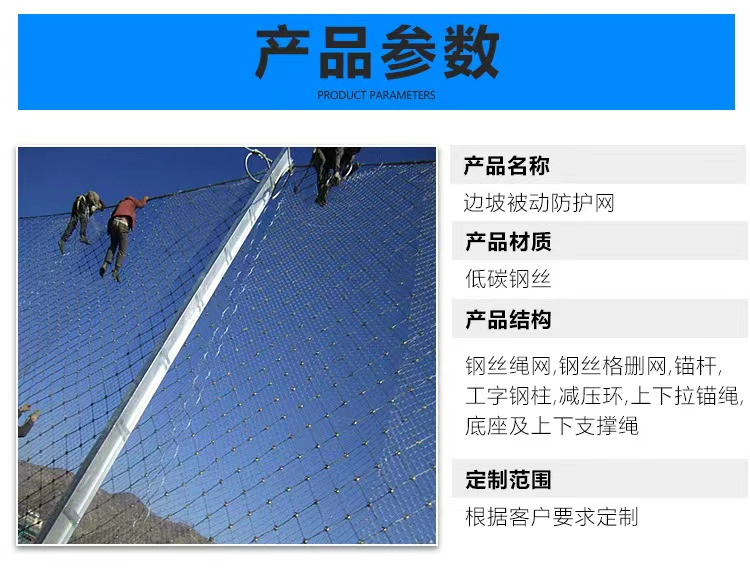 产品参数
PRODUCT PARAMETERS

产品名称

边坡被动防护网

产品材质

低碳钢丝

产品结构

钢丝绳网,钢丝格删网,锚杆,工字钢柱,减压环,上下拉锚绳,底座及上下支撑绳

定制范围

根据客户要求定制